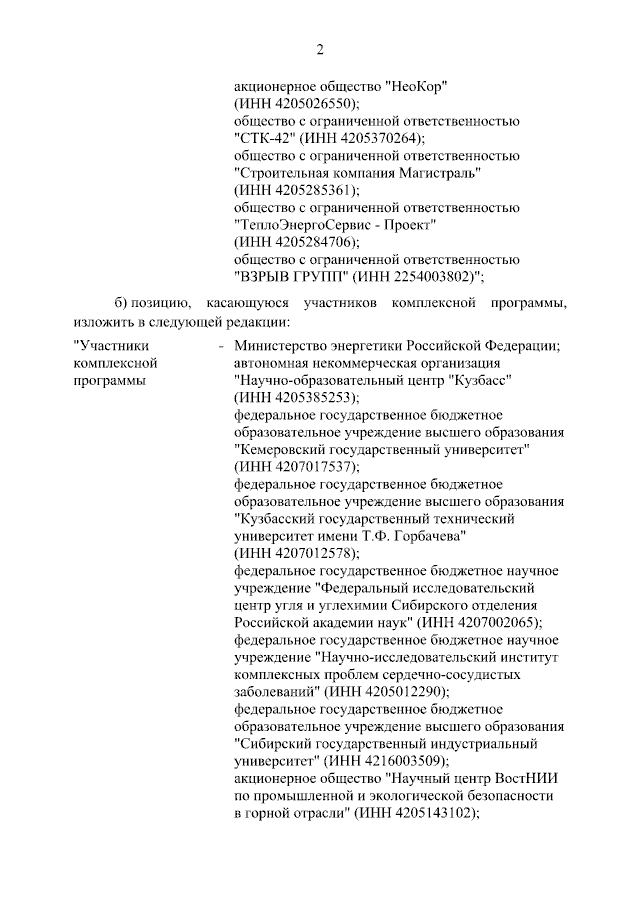 2

акционерное общество "НеоКор" (ИНН 4205026550);
общество с ограниченной ответственностью "СТК-42" (ИНН 4205370264);
общество с ограниченной ответственностью "Строительная компания Магистраль" (ИНН 4205285361);
общество с ограниченной ответственностью "ТеплоЭнергоСервис - Проект" (ИНН 4205284706);
общество с ограниченной ответственностью "ВЗРЫВ ГРУПП" (ИНН 2254003802)";

б) позицию, касающуюся участников комплексной программы, изложить в следующей редакции:

"Участники комплексной программы - Министерство энергетики Российской Федерации;
автономная некоммерческая организация "Научно-образовательный центр "Кузбасс" (ИНН 4205385253);
федеральное государственное бюджетное образовательное учреждение высшего образования "Кемеровский государственный университет" (ИНН 4207017537);
федеральное государственное бюджетное образовательное учреждение высшего образования "Кузбасский государственный технический университет имени Т.Ф. Горбачева" (ИНН 4207012578);
федеральное государственное бюджетное научное учреждение "Федеральный исследовательский центр угля и углехимии Сибирского отделения Российской академии наук" (ИНН 4207002065);
федеральное государственное бюджетное научное учреждение "Научно-исследовательский институт комплексных проблем сердечно-сосудистых заболеваний" (ИНН 4205012290);
федеральное государственное бюджетное образовательное учреждение высшего образования "Сибирский государственный индустриальный университет" (ИНН 4216003509);
акционерное общество "Научный центр ВостНИИ по промышленной и экологической безопасности в горной отрасли" (ИНН 4205143102);